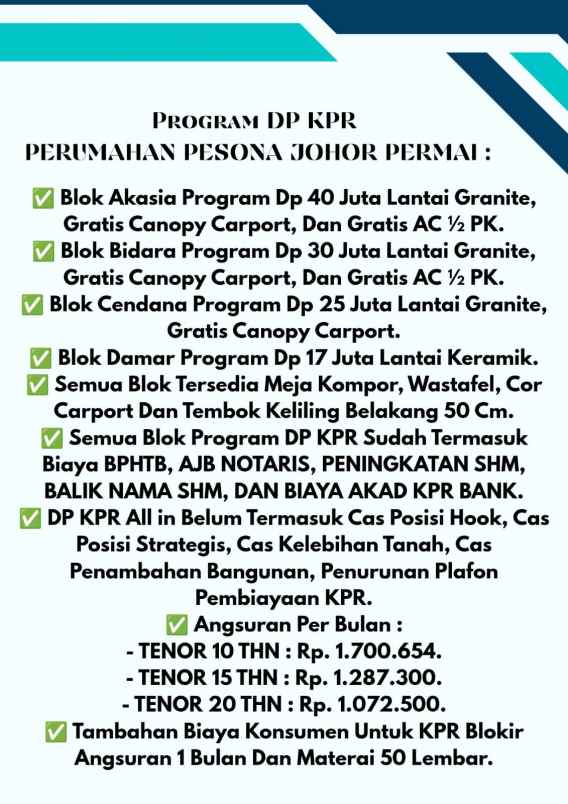 PROGRAM DP KPR
PERUMAHAN PESONA JOHOR PERMAI :

✅ Blok Akasia Program Dp 40 Juta Lantai Granite, Gratis Canopy Carport, Dan Gratis AC ½ PK.
✅ Blok Bidara Program Dp 30 Juta Lantai Granite, Gratis Canopy Carport, Dan Gratis AC ½ PK.
✅ Blok Cendana Program Dp 25 Juta Lantai Granite, Gratis Canopy Carport.
✅ Blok Damar Program Dp 17 Juta Lantai Keramik.
✅ Semua Blok Tersedia Meja Kompor, Wastafel, Cor Carport Dan Tembok Keliling Belakang 50 Cm.
✅ Semua Blok Program DP KPR Sudah Termasuk Biaya BPHTB, AJB NOTARIS, PENINGKATAN SHM, BALIK NAMA SHM, DAN BIAYA AKAD KPR BANK.
✅ DP KPR All in Belum Termasuk Cas Posisi Hook, Cas Posisi Strategis, Cas Kelebihan Tanah, Cas Penambahan Bangunan, Penurunan Plafon Pembiayaan KPR.
✅ Angsuran Per Bulan :
- TENOR 10 THN : Rp. 1.700.654.
- TENOR 15 THN : Rp. 1.287.300.
- TENOR 20 THN : Rp. 1.072.500.
✅ Tambahan Biaya Konsumen Untuk KPR Blokir Angsuran 1 Bulan Dan Materai 50 Lembar.